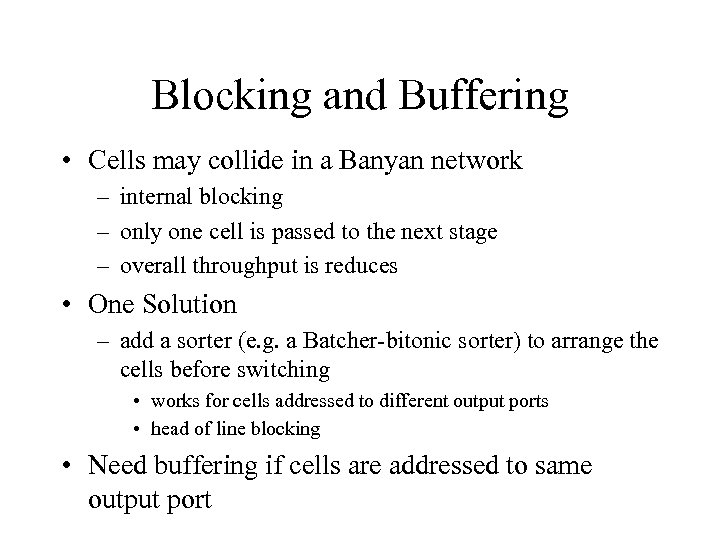 Blocking and Buffering

• Cells may collide in a Banyan network
– internal blocking
– only one cell is passed to the next stage
– overall throughput is reduces

• One Solution
– add a sorter (e.g. a Batcher-bitonic sorter) to arrange the cells before switching
• works for cells addressed to different output ports
• head of line blocking

• Need buffering if cells are addressed to same output port